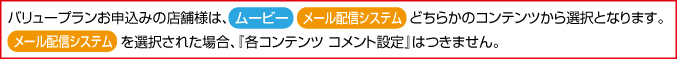 バリュープランお申込みの店舗様は、ムービー メール配信システム どちらかのコンテンツから選択となります。
メール配信システム を選択された場合、『各コンテンツ コメント設定』はつきません。